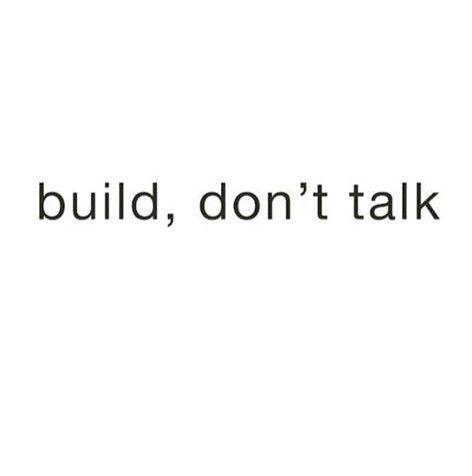 build, don’t talk